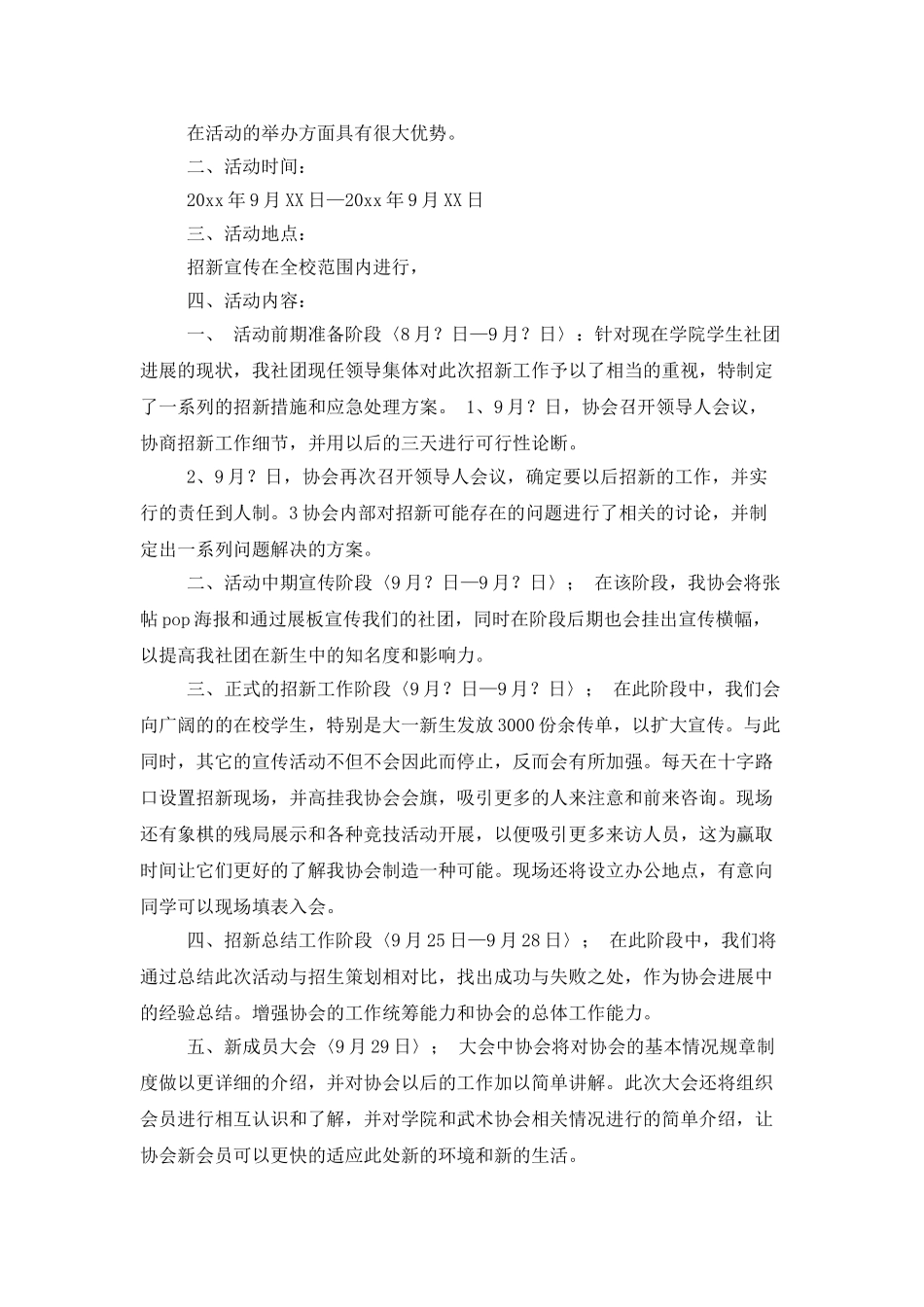 在活动的举办方面具有很大优势。

二、活动时间：

20xx 年 9 月 XX 日—20xx 年 9 月 XX 日

三、活动地点：

招新宣传在全校范围内进行，

四、活动内容：

一、 活动前期准备阶段〈8 月？日—9 月？日〉：针对现在学院学生社团进展的现状，我社团现任领导集体对此次招新工作予以了相当的重视，特制定了一系列的招新措施和应急处理方案。 1、9 月？日，协会召开领导人会议，协商招新工作细节，并用以后的三天进行可行性论断。

2、9 月？日，协会再次召开领导人会议，确定要以后招新的工作，并实行的责任到人制。3 协会内部对招新可能存在的问题进行了相关的讨论，并制定出一系列问题解决的方案。

二、活动中期宣传阶段〈9 月？日—9 月？日〉； 在该阶段，我协会将张帖 pop 海报和通过展板宣传我们的社团，同时在阶段后期也会挂出宣传横幅，以提高我社团在新生中的知名度和影响力。

三、正式的招新工作阶段〈9 月？日—9 月？日〉； 在此阶段中，我们会向广阔的的在校学生，特别是大一新生发放 3000 份余传单，以扩大宣传。与此同时，其它的宣传活动不但不会因此而停止，反而会有所加强。每天在十字路口设置招新现场，并高挂我协会会旗，吸引更多的人来注意和前来咨询。现场还有象棋的残局展示和各种竞技活动开展，以便吸引更多来访人员，这为赢取时间让它们更好的了解我协会制造一种可能。现场还将设立办公地点，有意向同学可以现场填表入会。

四、招新总结工作阶段〈9 月 25 日—9 月 28 日〉； 在此阶段中，我们将通过总结此次活动与招生策划相对比，找出成功与失败之处，作为协会进展中的经验总结。增强协会的工作统筹能力和协会的总体工作能力。

五、新成员大会〈9 月 29 日〉； 大会中协会将对协会的基本情况规章制度做以更详细的介绍，并对协会以后的工作加以简单讲解。此次大会还将组织会员进行相互认识和了解，并对学院和武术协会相关情况进行的简单介绍，让协会新会员可以更快的适应此处新的环境和新的生活。